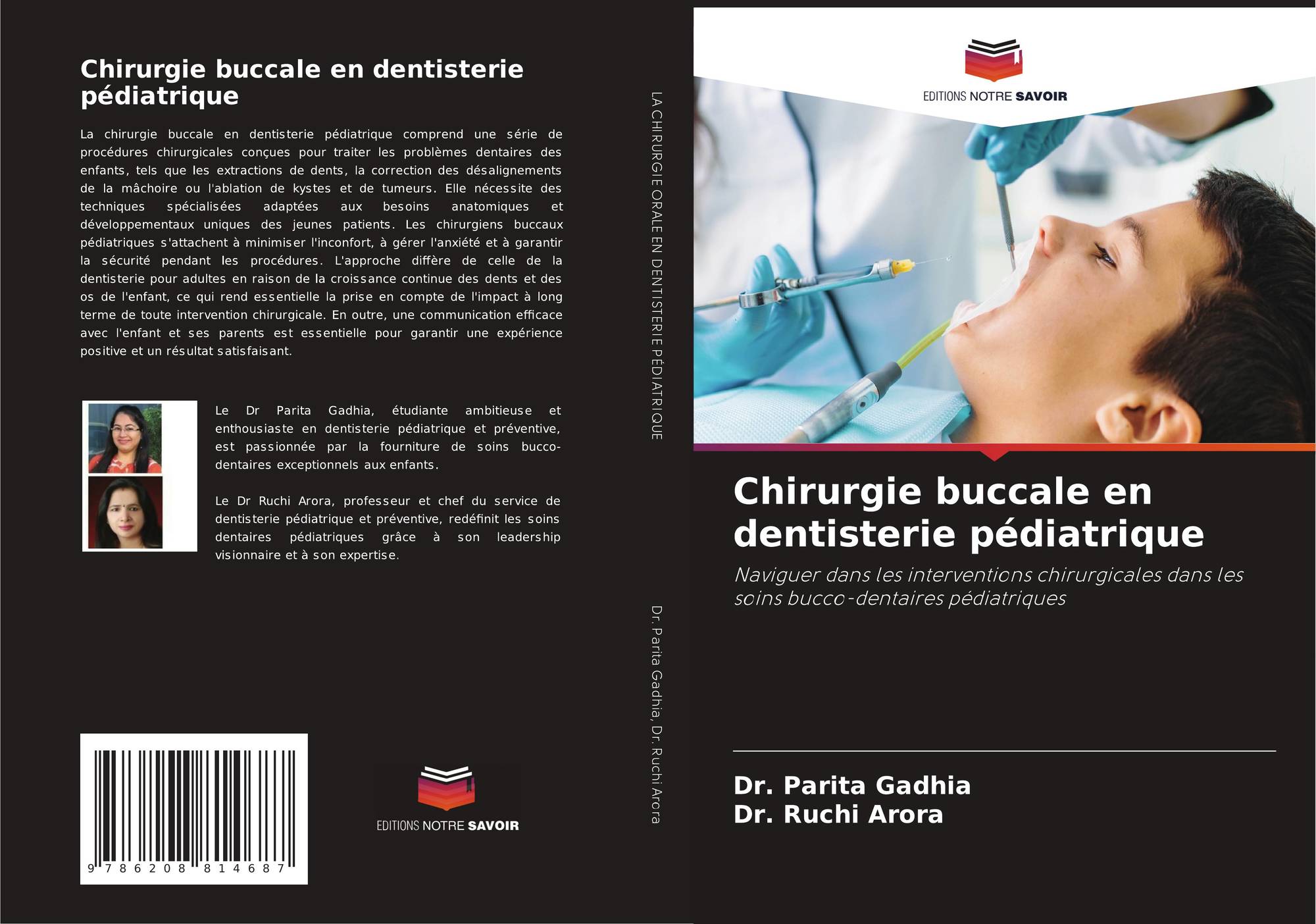 Chirurgie buccale en dentisterie pédiatrique

La chirurgie buccale en dentisterie pédiatrique comprend une série de procédures chirurgicales conçues pour traiter les problèmes dentaires des enfants, tels que les extractions de dents, la correction des désalignements de la mâchoire ou l'ablation de kystes et de tumeurs. Elle nécessite des techniques spécialisées adaptées aux besoins anatomiques et développementaux uniques des jeunes patients. Les chirurgiens buccaux pédiatriques s'attachent à minimiser l'inconfort, à gérer l'anxiété et à garantir la sécurité pendant les procédures. L'approche diffère de celle de la dentisterie pour adultes en raison de la croissance continue des dents et des os de l'enfant, ce qui rend essentielle la prise en compte de l'impact à long terme de toute intervention chirurgicale. En outre, une communication efficace avec l'enfant et ses parents est essentielle pour garantir une expérience positive et un résultat satisfaisant.

Le Dr Parita Gadhia, étudiante ambitieuse et enthousiaste en dentisterie pédiatrique et préventive, est passionnée par la fourniture de soins bucco-dentaires exceptionnels aux enfants.

Le Dr Ruchi Arora, professeur et chef du service de dentisterie pédiatrique et préventive, redéfinit les soins dentaires pédiatriques grâce à son leadership visionnaire et à son expertise.

9 786208 814687

EDITIONS NOTRE SAVOIR

LA CHIRURGIE ORALE EN DENTISTERIE PÉDIATRIQUE

Dr. Parita Gadhia, Dr. Ruchi Arora

EDITIONS NOTRE SAVOIR

Chirurgie buccale en dentisterie pédiatrique

Naviguer dans les interventions chirurgicales dans les soins bucco-dentaires pédiatriques

Dr. Parita Gadhia
Dr. Ruchi Arora